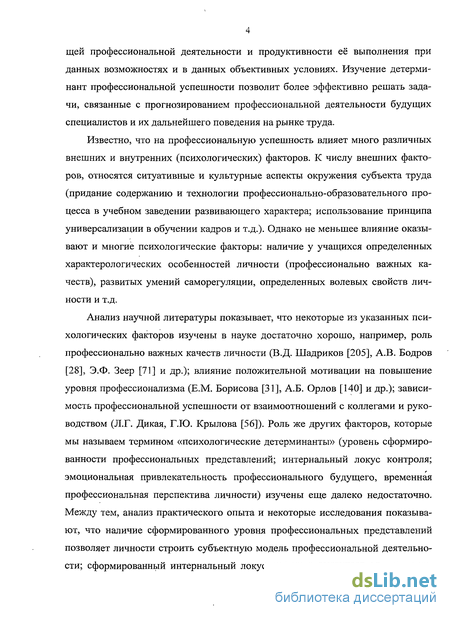 4

щей профессиональной деятельности и продуктивности её выполнения при данных возможностях и в данных объективных условиях. Изучение детерминант профессиональной успешности позволит более эффективно решать задачи, связанные с прогнозированием профессиональной деятельности будущих специалистов и их дальнейшего поведения на рынке труда.

Известно, что на профессиональную успешность влияет много различных внешних и внутренних (психологических) факторов. К числу внешних факторов, относятся ситуативные и культурные аспекты окружения субъекта труда (придание содержанию и технологии профессионально-образовательного процесса в учебном заведении развивающего характера; использование принципа универсализации в обучении кадров и т.д.). Однако не меньшее влияние оказывают и многие психологические факторы: наличие у учащихся определенных характерологических особенностей личности (профессионально важных качеств), развитых умений саморегуляции, определенных волевых свойств личности и т.д.

Анализ научной литературы показывает, что некоторые из указанных психологических факторов изучены в науке достаточно хорошо, например, роль профессионально важных качеств личности (В.Д. Шадриков [205], А.В. Бодров [28], Э.Ф. Зеер [71] и др.); влияние положительной мотивации на повышение уровня профессионализма (Е.М. Борисова [31], А.Б. Орлов [140] и др.); зависимость профессиональной успешности от взаимоотношений с коллегами и руководством (Л.Г. Дикая, Г.Ю. Крылова [56]). Роль же других факторов, которые мы называем термином «психологические детерминанты» (уровень сформированности профессиональных представлений; интернальный локус контроля; эмоциональная привлекательность профессионального будущего, временная профессиональная перспектива личности) изучены еще далеко недостаточно. Между тем, анализ практического опыта и некоторые исследования показывают, что наличие сформированного уровня профессиональных представлений позволяет личности строить субъектную модель профессиональной деятельности; сформированный интернальный локус

dsLib.net
библиотека диссертаций